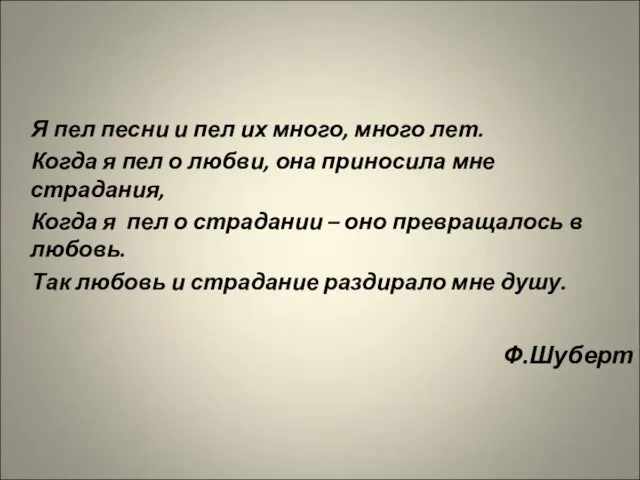 Я пел песни и пел их много, много лет.

Когда я пел о любви, она приносила мне страдания,

Когда я пел о страдании – оно превращалось в любовь.

Так любовь и страдание раздирало мне душу.

Ф.Шуберт